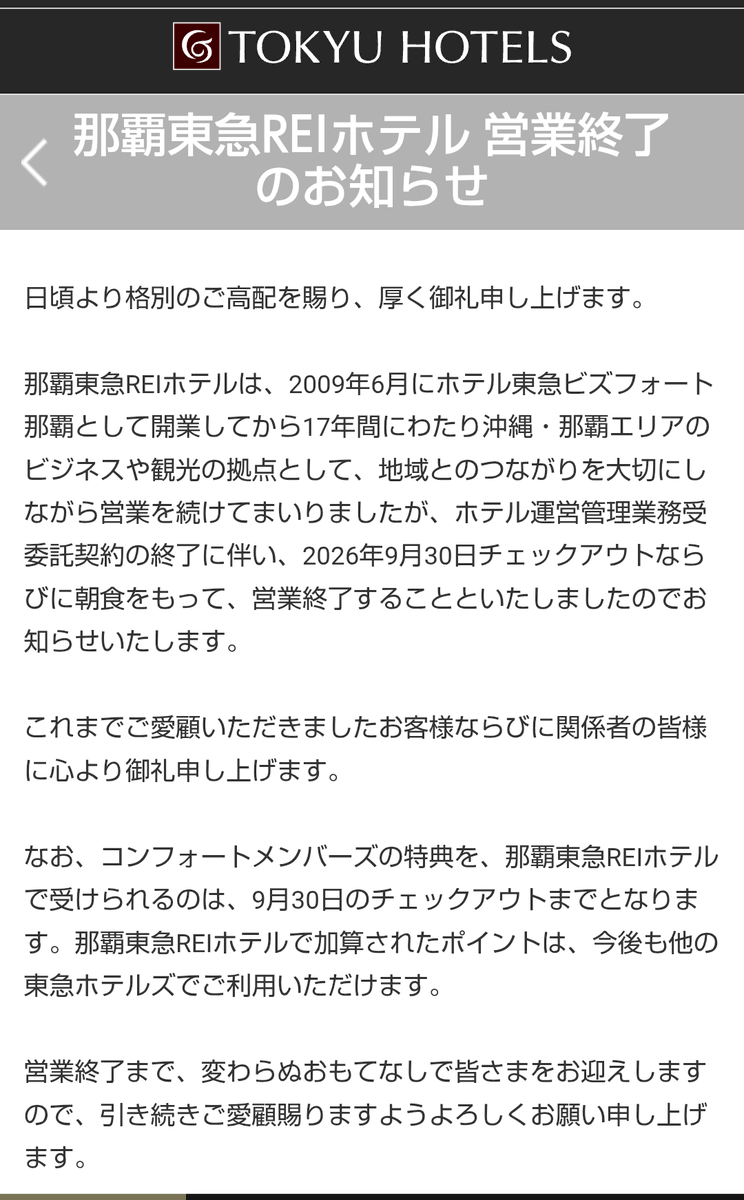 TOKYU HOTELS

那覇東急REIホテル 営業終了のお知らせ

日頃より格別のご高配を賜り、厚く御礼申し上げます。

那覇東急REIホテルは、2009年6月にホテル東急ビズフォート那覇として開業してから17年間にわたり沖縄・那覇エリアのビジネスや観光の拠点として、地域とのつながりを大切にしながら営業を続けてまいりましたが、ホテル運営管理業務受委託契約の終了に伴い、2026年9月30日チェックアウトならびに朝食をもって、営業終了することといたしましたのでお知らせいたします。

これまでご愛顧いただきましたお客様ならびに関係者の皆様に心より御礼申し上げます。

なお、コンフォートメンバーズの特典を、那覇東急REIホテルで受けられるのは、9月30日のチェックアウトまでとなります。那覇東急REIホテルで加算されたポイントは、今後も他の東急ホテルズでご利用いただけます。

営業終了まで、変わらぬおもてなしで皆さまをお迎えしますので、引き続きご愛顧賜りますようよろしくお願い申し上げます。